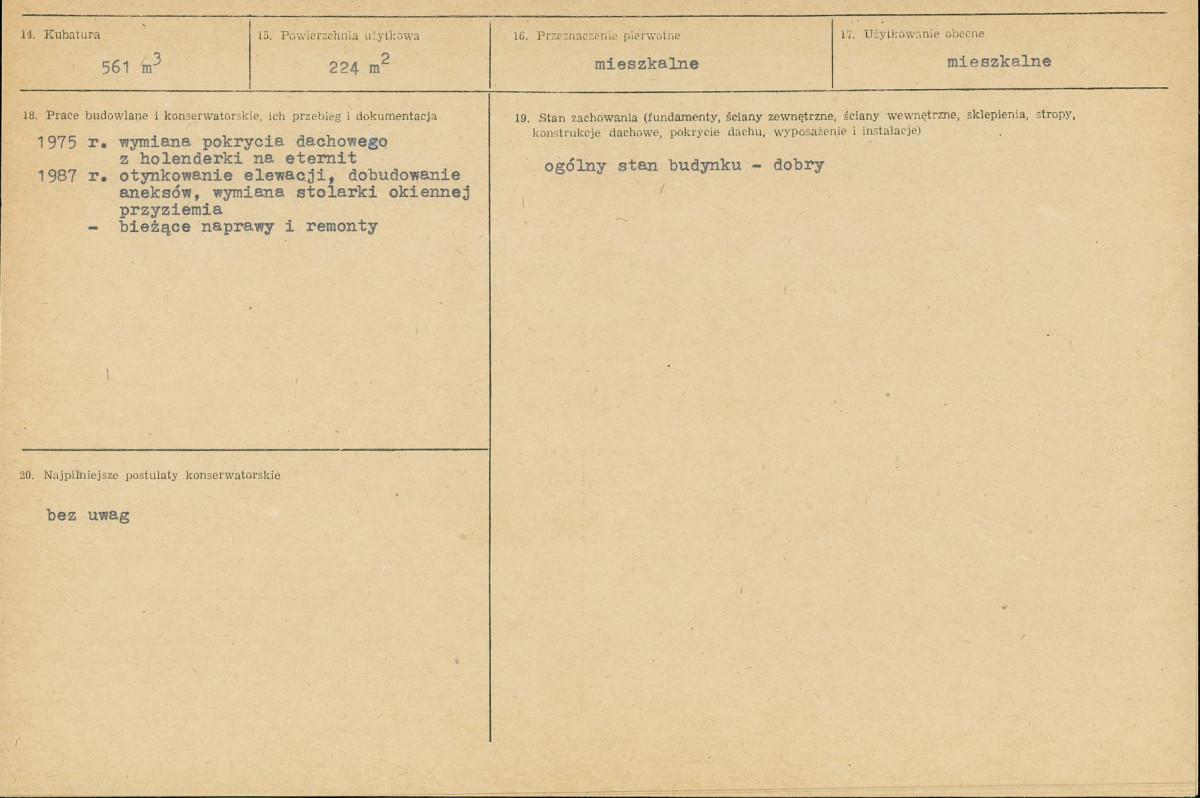 14. Kubatura

561 $m^3$

15. Powierzchnia użytkowa

224 $m^2$

16. Przeznaczenie pierwotne

mieszkalne

17. Użytkowanie obecne

mieszkalne

18. Prace budowlane i konserwatorskie, ich przebieg i dokumentacja

1975 r. wymiana pokrycia dachowego z holenderki na eternit
1987 r. otynkowanie elewacji, dobudowanie aneksów, wymiana stolarki okiennej przyziemia
- bieżące naprawy i remonty

20. Najpilniejsze postulaty konserwatorskie

bez uwag

19. Stan zachowania (fundamenty, ściany zewnętrzne, ściany wewnętrzne, sklepienia, stropy, konstrukcje dachowe, pokrycie dachu, wyposażenie i instalacje)

ogólny stan budynku - dobry